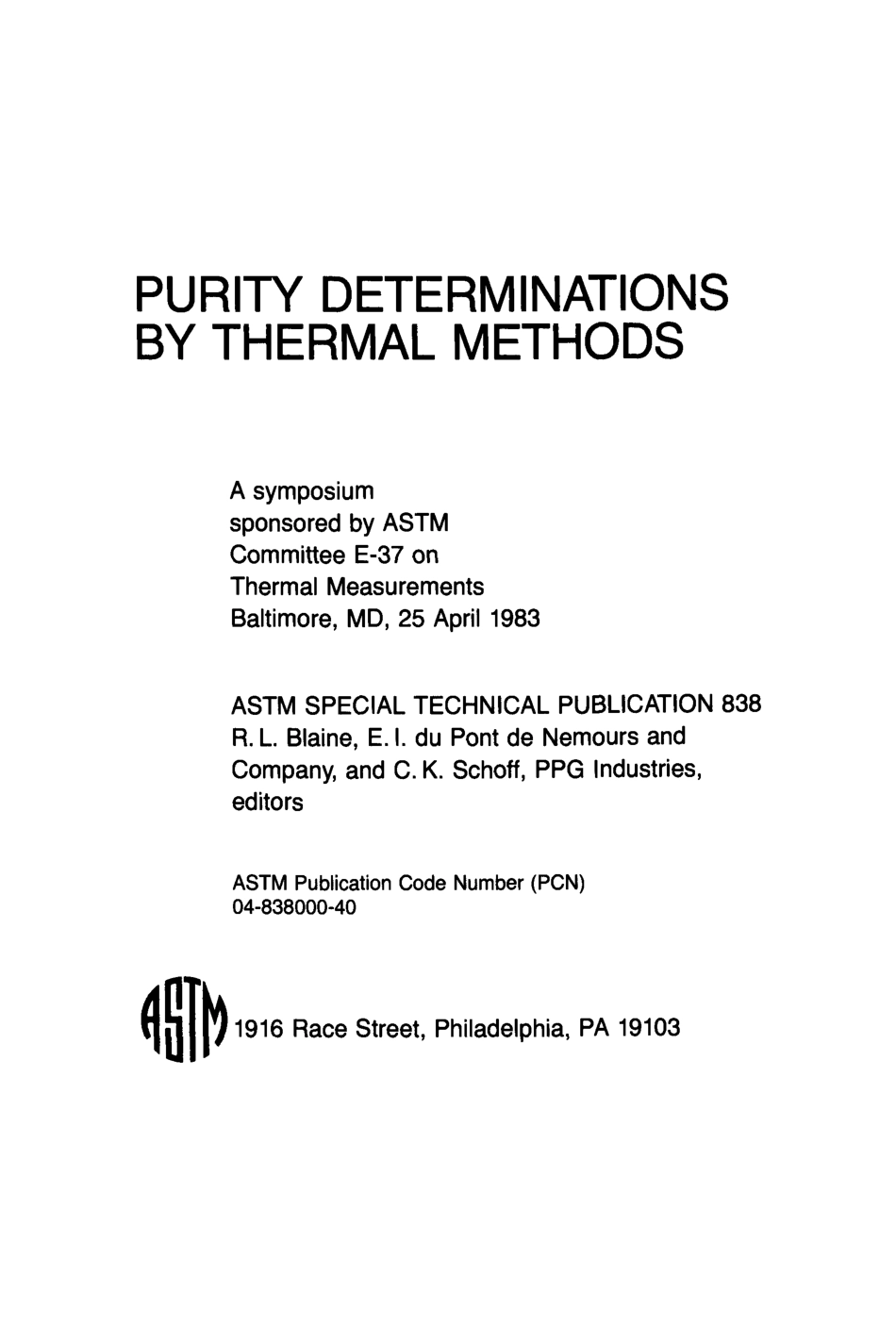 PURITY DETERMINATIONS BY THERMAL METHODS

A symposium sponsored by ASTM Committee E-37 on Thermal Measurements Baltimore, MD, 25 April 1983

ASTM SPECIAL TECHNICAL PUBLICATION 838
R. L. Blaine, E. I. du Pont de Nemours and Company, and C. K. Schoff, PPG Industries, editors

ASTM Publication Code Number (PCN)
04-838000-40

ASTM 1916 Race Street, Philadelphia, PA 19103